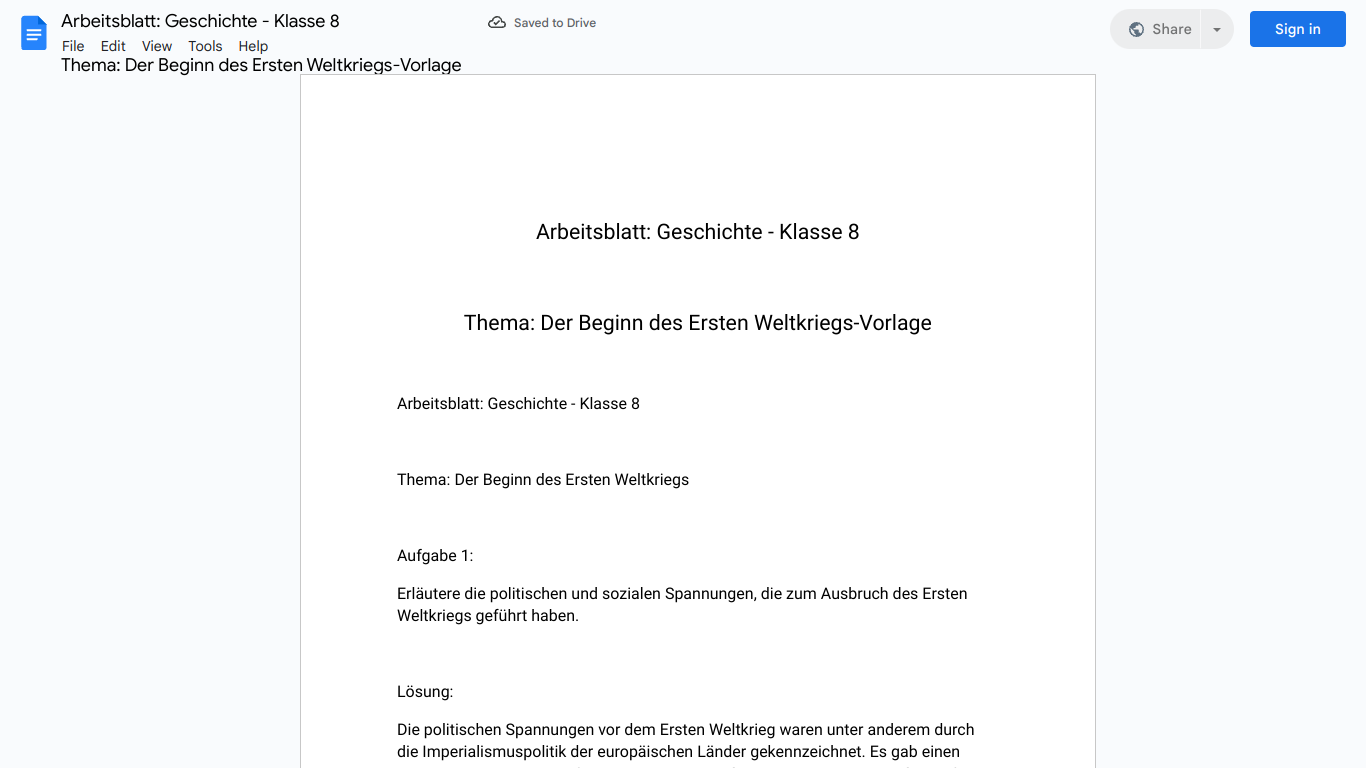 Arbeitsblatt: Geschichte - Klasse 8
Saved to Drive
Share
Sign in
File Edit View Tools Help
Thema: Der Beginn des Ersten Weltkriegs-Vorlage

Arbeitsblatt: Geschichte - Klasse 8

Thema: Der Beginn des Ersten Weltkriegs-Vorlage

Arbeitsblatt: Geschichte - Klasse 8

Thema: Der Beginn des Ersten Weltkriegs

Aufgabe 1:

Erläutere die politischen und sozialen Spannungen, die zum Ausbruch des Ersten Weltkriegs geführt haben.

Lösung:

Die politischen Spannungen vor dem Ersten Weltkrieg waren unter anderem durch die Imperialismuspolitik der europäischen Länder gekennzeichnet. Es gab einen